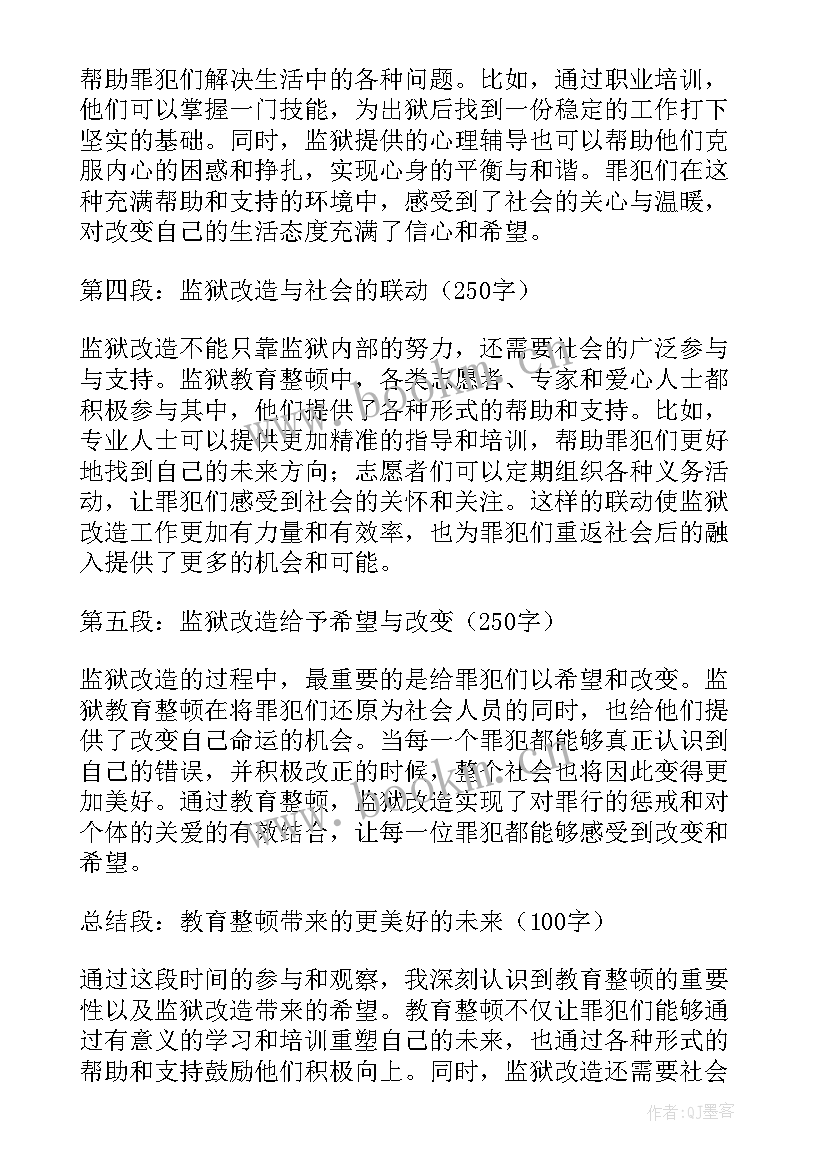 帮助罪犯们解决生活中的各种问题。比如，通过职业培训，他们可以掌握一门技能，为出狱后找到一份稳定的工作打下坚实的基础。同时，监狱提供的心理辅导也可以帮助他们克服内心的困惑和挣扎，实现心身的平衡与和谐。罪犯们在这种充满帮助和支持的环境中，感受到了社会的关心与温暖，对改变自己的生活态度充满了信心和希望。

第四段：监狱改造与社会的联动（250字）

监狱改造不能只靠监狱内部的努力，还需要社会的广泛参与与支持。监狱教育整顿中，各类志愿者、专家和爱心人士都积极参与其中，他们提供了各种形式的帮助和支持。比如，专业人士可以提供更加精准的指导和培训，帮助罪犯们更好地找到自己的未来方向；志愿者们可以定期组织各种义务活动，让罪犯们感受到社会的关怀和关注。这样的联动使监狱改造工作更加有力量和有效率，也为罪犯们重返社会后的融入提供了更多的机会和可能。

第五段：监狱改造给予希望与改变（250字）

监狱改造的过程中，最重要的是给罪犯们以希望和改变。监狱教育整顿在将罪犯们还原为社会人员的同时，也给他们提供了改变自己命运的机会。当每一个罪犯都能够真正认识到自己的错误，并积极改正的时候，整个社会也将因此变得更加美好。通过教育整顿，监狱改造实现了对罪行的惩戒和对个体的关爱的有效结合，让每一位罪犯都能够感受到改变和希望。

总结段：教育整顿带来的更美好的未来（100字）

通过这段时间的参与和观察，我深刻认识到教育整顿的重要性以及监狱改造带来的希望。教育整顿不仅让罪犯们能够通过有意义的学习和培训重塑自己的未来，也通过各种形式的帮助和支持鼓励他们积极向上。同时，监狱改造还需要社会

作者:QJ墨客